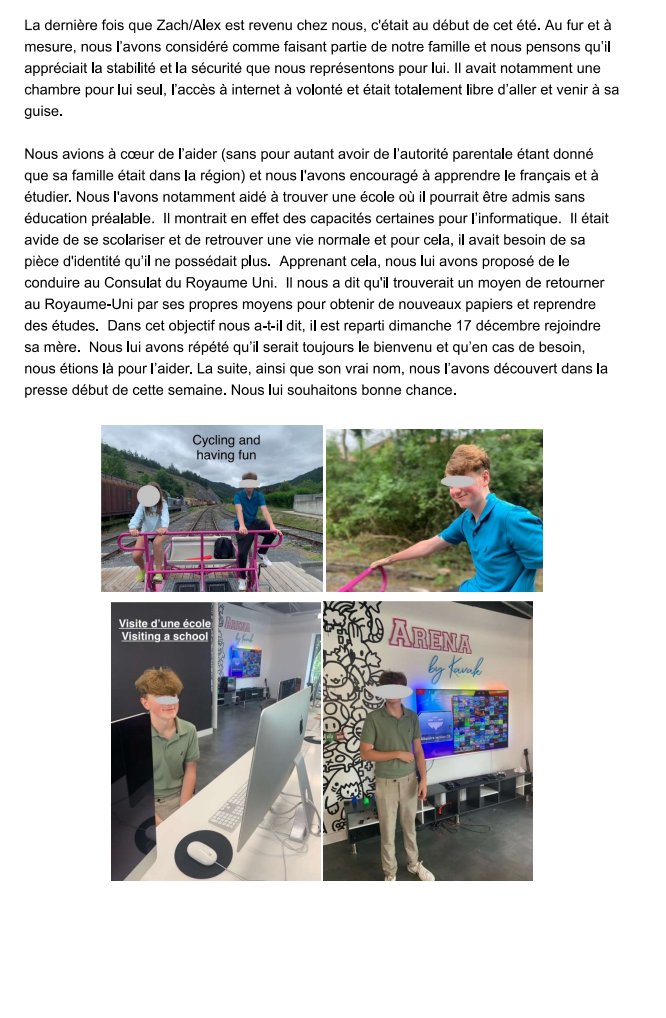 La dernière fois que Zach/Alex est revenu chez nous, c'était au début de cet été. Au fur et à mesure, nous l'avons considéré comme faisant partie de notre famille et nous pensons qu'il appréciait la stabilité et la sécurité que nous représentons pour lui. Il avait notamment une chambre pour lui seul, l'accès à internet à volonté et était totalement libre d'aller et venir à sa guise.

Nous avions à cœur de l'aider (sans pour autant avoir de l'autorité parentale étant donné que sa famille était dans la région) et nous l'avons encouragé à apprendre le français et à étudier. Nous l'avons notamment aidé à trouver une école où il pourrait être admis sans éducation préalable. Il montrait en effet des capacités certaines pour l'informatique. Il était avide de se scolariser et de retrouver une vie normale et pour cela, il avait besoin de sa pièce d'identité qu'il ne possédait plus. Apprenant cela, nous lui avons proposé de le conduire au Consulat du Royaume Uni. Il nous a dit qu'il trouverait un moyen de retourner au Royaume-Uni par ses propres moyens pour obtenir de nouveaux papiers et reprendre des études. Dans cet objectif nous a-t-il dit, il est reparti dimanche 17 décembre rejoindre sa mère. Nous lui avons répété qu'il serait toujours le bienvenu et qu'en cas de besoin, nous étions là pour l'aider. La suite, ainsi que son vrai nom, nous l'avons découvert dans la presse début de cette semaine. Nous lui souhaitons bonne chance.

Cycling and having fun

Visite d'une école
Visiting a school

ARENA by Kavak

ARENA by Kavak